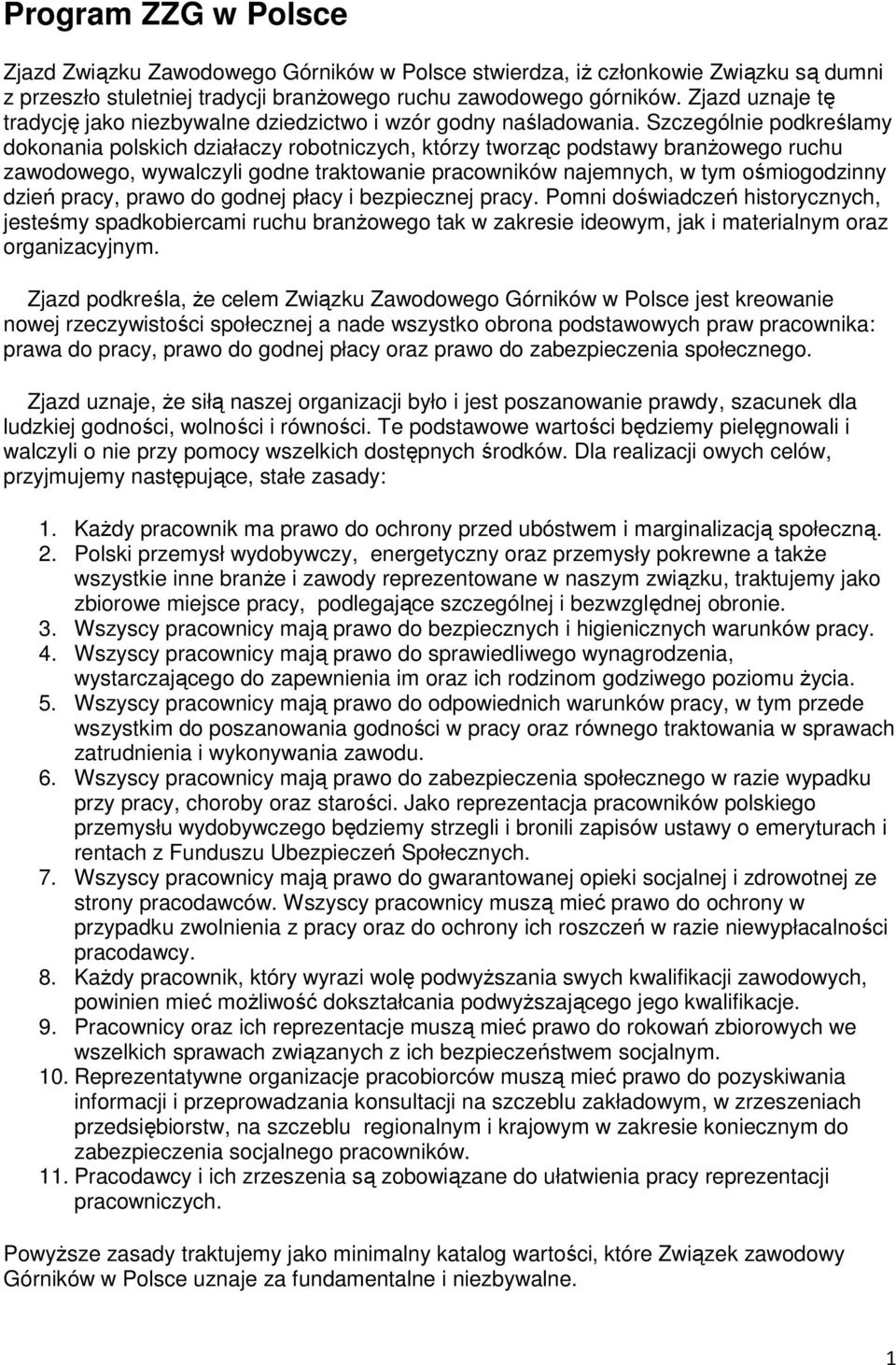 Program ZZG w Polsce

Zjazd Związku Zawodowego Górników w Polsce stwierdza, iż członkowie Związku są dumni z przeszło stuletniej tradycji branżowego ruchu zawodowego górników. Zjazd uznaje tę tradycję jako niezbywalne dziedzictwo i wzór godny naśladowania. Szczególnie podkreślamy dokonania polskich działaczy robotniczych, którzy tworząc podstawy branżowego ruchu zawodowego, wywalczyli godne traktowanie pracowników najemnych, w tym ośmiogodzinny dzień pracy, prawo do godnej płacy i bezpiecznej pracy. Pomni doświadczeń historycznych, jesteśmy spadkobiercami ruchu branżowego tak w zakresie ideowym, jak i materialnym oraz organizacyjnym.

Zjazd podkreśla, że celem Związku Zawodowego Górników w Polsce jest kreowanie nowej rzeczywistości społecznej a nade wszystko obrona podstawowych praw pracownika: prawa do pracy, prawo do godnej płacy oraz prawo do zabezpieczenia społecznego.

Zjazd uznaje, że siłą naszej organizacji było i jest poszanowanie prawdy, szacunek dla ludzkiej godności, wolności i równości. Te podstawowe wartości będziemy pielęgnowali i walczyli o nie przy pomocy wszelkich dostępnych środków. Dla realizacji owych celów, przyjmujemy następujące, stałe zasady:

1. Każdy pracownik ma prawo do ochrony przed ubóstwem i marginalizacją społeczną.
2. Polski przemysł wydobywczy, energetyczny oraz przemysły pokrewne a także wszystkie inne branże i zawody reprezentowane w naszym związku, traktujemy jako zbiorowe miejsce pracy, podlegające szczególnej i bezwzględnej obronie.
3. Wszyscy pracownicy mają prawo do bezpiecznych i higienicznych warunków pracy.
4. Wszyscy pracownicy mają prawo do sprawiedliwego wynagrodzenia, wystarczającego do zapewnienia im oraz ich rodzinom godziwego poziomu życia.
5. Wszyscy pracownicy mają prawo do odpowiednich warunków pracy, w tym przede wszystkim do poszanowania godności w pracy oraz równego traktowania w sprawach zatrudnienia i wykonywania zawodu.
6. Wszyscy pracownicy mają prawo do zabezpieczenia społecznego w razie wypadku przy pracy, choroby oraz starości. Jako reprezentacja pracowników polskiego przemysłu wydobywczego będziemy strzegli i bronili zapisów ustawy o emeryturach i rentach z Funduszu Ubezpieczeń Społecznych.
7. Wszyscy pracownicy mają prawo do gwarantowanej opieki socjalnej i zdrowotnej ze strony pracodawców. Wszyscy pracownicy muszą mieć prawo do ochrony w przypadku zwolnienia z pracy oraz do ochrony ich roszczeń w razie niewypłacalności pracodawcy.
8. Każdy pracownik, który wyrazi wolę podwyższania swych kwalifikacji zawodowych, powinien mieć możliwość dokształcania podwyższającego jego kwalifikacje.
9. Pracownicy oraz ich reprezentacje muszą mieć prawo do rokowań zbiorowych we wszelkich sprawach związanych z ich bezpieczeństwem socjalnym.
10. Reprezentatywne organizacje pracobiorców muszą mieć prawo do pozyskiwania informacji i przeprowadzania konsultacji na szczeblu zakładowym, w zrzeszeniach przedsiębiorstw, na szczeblu regionalnym i krajowym w zakresie koniecznym do zabezpieczenia socjalnego pracowników.
11. Pracodawcy i ich zrzeszenia są zobowiązane do ułatwienia pracy reprezentacji pracowniczych.

Powyższe zasady traktujemy jako minimalny katalog wartości, które Związek zawodowy Górników w Polsce uznaje za fundamentalne i niezbywalne.

1